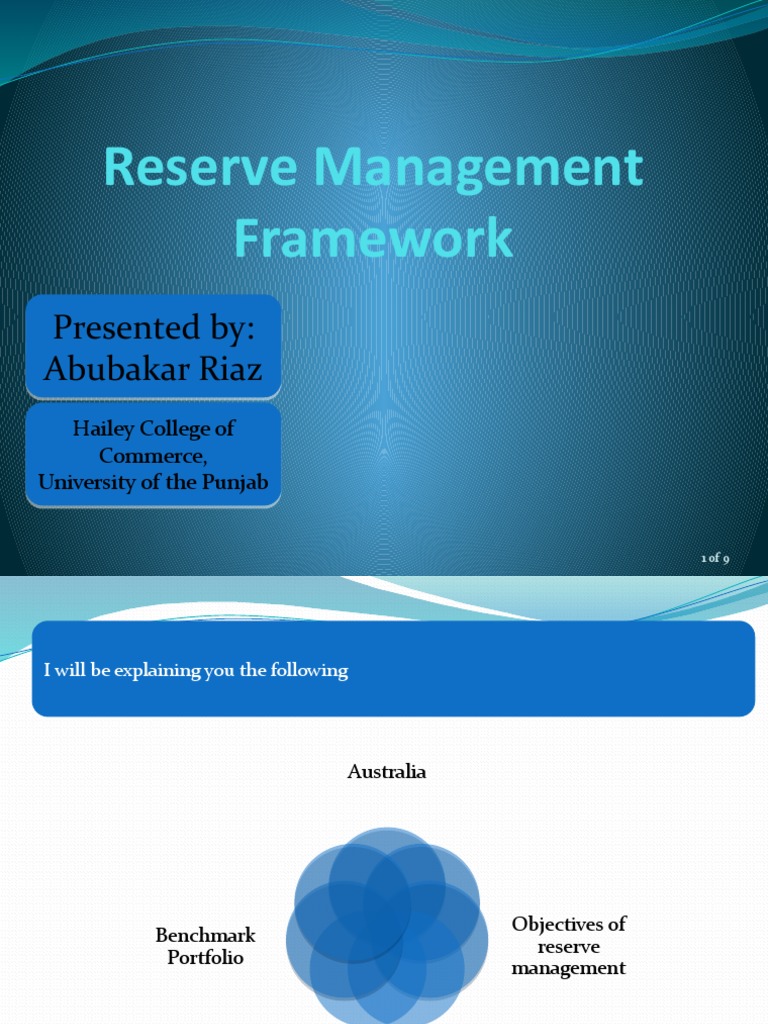 Reserve Management Framework

Presented by: Abubakar Riaz

Hailey College of Commerce, University of the Punjab

1 of 9

I will be explaining you the following

Australia

Benchmark Portfolio

Objectives of reserve management